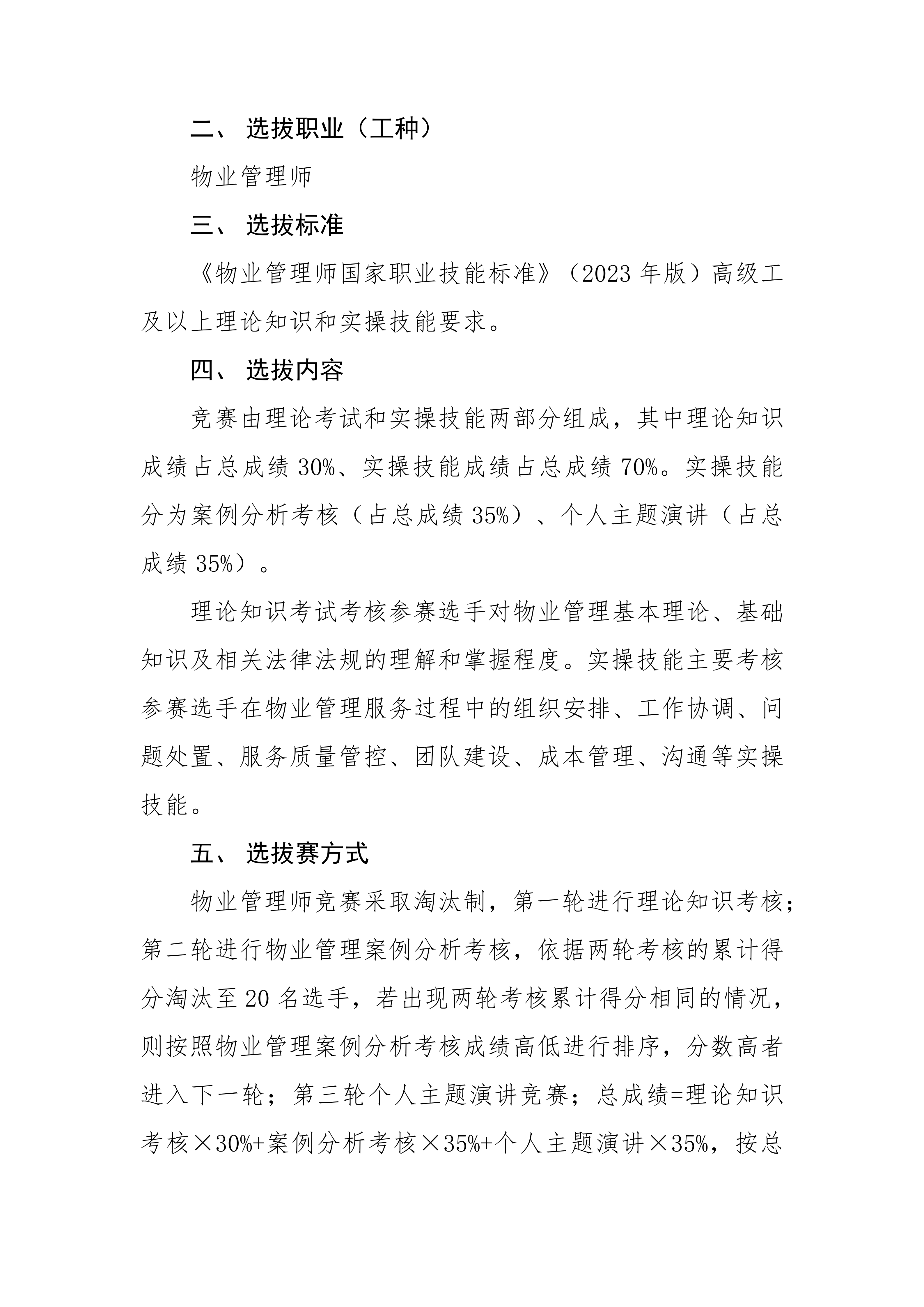 二、 选拔职业（工种）

物业管理师

三、 选拔标准

《物业管理师国家职业技能标准》（2023 年版）高级工及以上理论知识和实操技能要求。

四、 选拔内容

竞赛由理论考试和实操技能两部分组成，其中理论知识成绩占总成绩 30%、实操技能成绩占总成绩 70%。实操技能分为案例分析考核（占总成绩 35%）、个人主题演讲（占总成绩 35%）。

理论知识考试考核参赛选手对物业管理基本理论、基础知识及相关法律法规的理解和掌握程度。实操技能主要考核参赛选手在物业管理服务过程中的组织安排、工作协调、问题处置、服务质量管控、团队建设、成本管理、沟通等实操技能。

五、 选拔赛方式

物业管理师竞赛采取淘汰制，第一轮进行理论知识考核；第二轮进行物业管理案例分析考核，依据两轮考核的累计得分淘汰至 20 名选手，若出现两轮考核累计得分相同的情况，则按照物业管理案例分析考核成绩高低进行排序，分数高者进入下一轮；第三轮个人主题演讲竞赛；总成绩=理论知识考核×30%+案例分析考核×35%+个人主题演讲×35%，按总